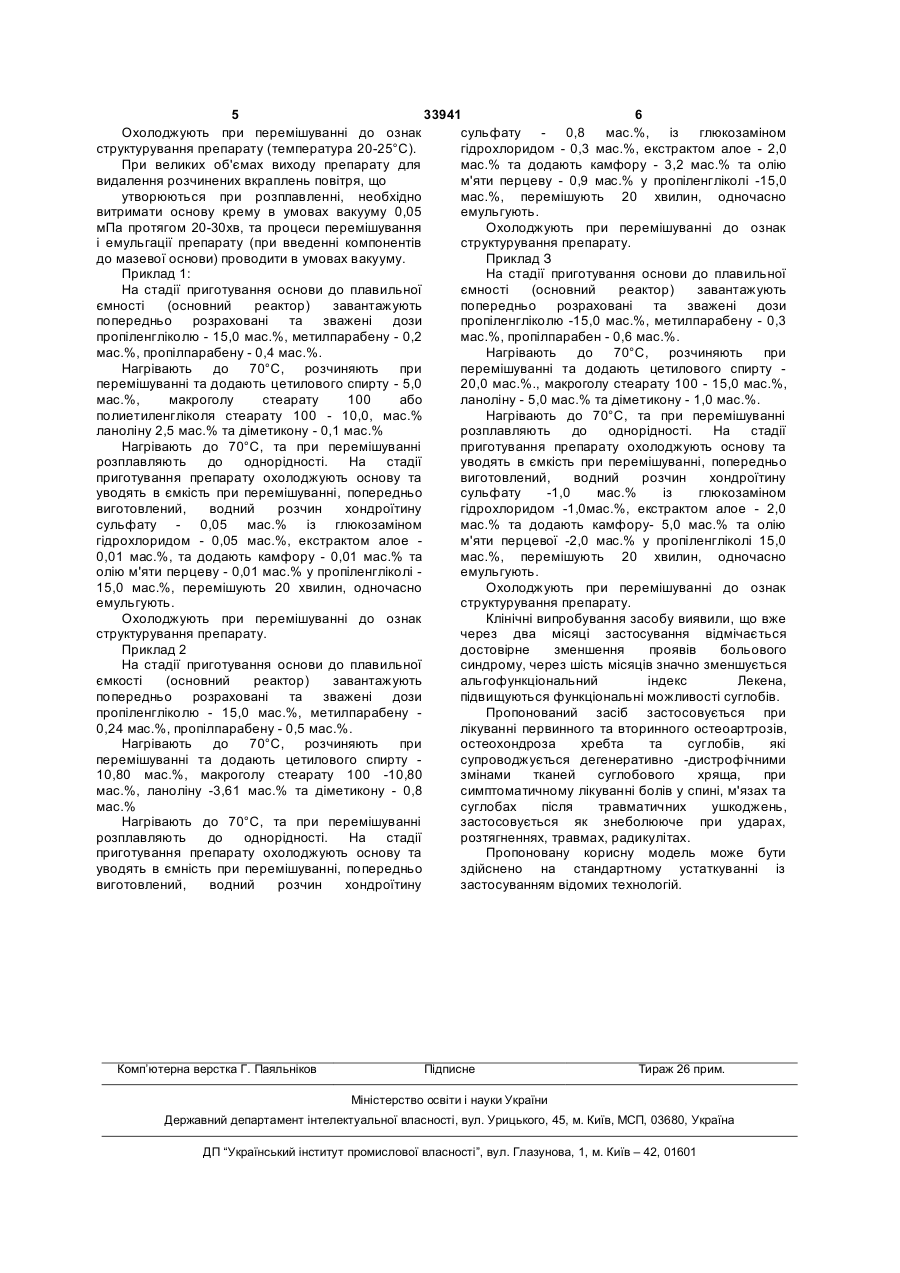 5 33941 6

Охолоджують при перемішуванні до ознак структурування препарату (температура 20-25°С).

При великих об'ємах виходу препарату для видалення розчинених вкраплень повітря, що

утворюються при розплавленні, необхідно витримати основу крему в умовах вакууму 0,05 мПа протягом 20-30хв, та процеси перемішування і емульгації препарату (при введенні компонентів до мазевої основи) проводити в умовах вакууму.

Приклад 1:

На стадії приготування основи до плавильної ємності (основний реактор) завантажують попередньо розраховані та зважені дози пропіленгліколю - 15,0 мас.%, метилпарабену - 0,2 мас.%, пропілпарабену - 0,4 мас.%.

Нагрівають до 70°С, розчиняють при перемішуванні та додають цетилового спирту - 5,0 мас.%, макроголу стеарату 100 або полиетиленгліколя стеарату 100 - 10,0, мас.% ланоліну 2,5 мас.% та діметикону - 0,1 мас.%

Нагрівають до 70°С, та при перемішуванні розплавляють до однорідності. На стадії приготування препарату охолоджують основу та уводять в ємкість при перемішуванні, попередньо виготовлений, водний розчин хондроїтину сульфату - 0,05 мас.% із глюкозаміном гідрохлоридом - 0,05 мас.%, екстрактом алое - 0,01 мас.%, та додають камфору - 0,01 мас.% та олію м'яти перцеву - 0,01 мас.% у пропіленгліколі - 15,0 мас.%, перемішують 20 хвилин, одночасно емульгують.

Охолоджують при перемішуванні до ознак структурування препарату.

Приклад 2

На стадії приготування основи до плавильної ємкості (основний реактор) завантажують попередньо розраховані та зважені дози пропіленгліколю - 15,0 мас.%, метилпарабену - 0,24 мас.%, пропілпарабену - 0,5 мас.%.

Нагрівають до 70°С, розчиняють при перемішуванні та додають цетилового спирту - 10,80 мас.%, макроголу стеарату 100 -10,80 мас.%, ланоліну -3,61 мас.% та діметикону - 0,8 мас.%

Нагрівають до 70°С, та при перемішуванні розплавляють до однорідності. На стадії приготування препарату охолоджують основу та уводять в ємність при перемішуванні, попередньо виготовлений, водний розчин хондроїтину сульфату - 0,8 мас.%, із глюкозаміном гідрохлоридом - 0,3 мас.%, екстрактом алое - 2,0 мас.% та додають камфору - 3,2 мас.% та олію м'яти перцеву - 0,9 мас.% у пропіленгліколі -15,0 мас.%, перемішують 20 хвилин, одночасно емульгують.

Охолоджують при перемішуванні до ознак структурування препарату.

Приклад 3

На стадії приготування основи до плавильної ємності (основний реактор) завантажують попередньо розраховані та зважені дози пропіленгліколю -15,0 мас.%, метилпарабену - 0,3 мас.%, пропілпарабен - 0,6 мас.%.

Нагрівають до 70°С, розчиняють при перемішуванні та додають цетилового спирту - 20,0 мас.%., макроголу стеарату 100 - 15,0 мас.%, ланоліну - 5,0 мас.% та діметикону - 1,0 мас.%.

Нагрівають до 70°С, та при перемішуванні розплавляють до однорідності. На стадії приготування препарату охолоджують основу та уводять в ємкість при перемішуванні, попередньо виготовлений, водний розчин хондроїтину сульфату -1,0 мас.% із глюкозаміном гідрохлоридом -1,0мас.%, екстрактом алое - 2,0 мас.% та додають камфору- 5,0 мас.% та олію м'яти перцевої -2,0 мас.% у пропіленгліколі 15,0 мас.%, перемішують 20 хвилин, одночасно емульгують.

Охолоджують при перемішуванні до ознак структурування препарату.

Клінічні випробування засобу виявили, що вже через два місяці застосування відмічається достовірне зменшення проявів больового синдрому, через шість місяців значно зменшується альгофункціональний індекс Лекена, підвищуються функціональні можливості суглобів.

Пропонований засіб застосовується при лікуванні первинного та вторинного остеоартрозів, остеохондроза хребта та суглобів, які супроводжується дегенеративно -дистрофічними змінами тканей суглобового хряща, при симптоматичному лікуванні болів у спині, м'язах та суглобах після травматичних ушкоджень, застосовується як знеболююче при ударах, розтягненнях, травмах, радикулітах.

Пропоновану корисну модель може бути здійснено на стандартному устаткуванні із застосуванням відомих технологій.

Комп'ютерна верстка Г. Паяльніков Підписне Тираж 26 прим.

Міністерство освіти і науки України

Державний департамент інтелектуальної власності, вул. Урицького, 45, м. Київ, МСП, 03680, Україна

ДП "Український інститут промислової власності", вул. Глазунова, 1, м. Київ – 42, 01601